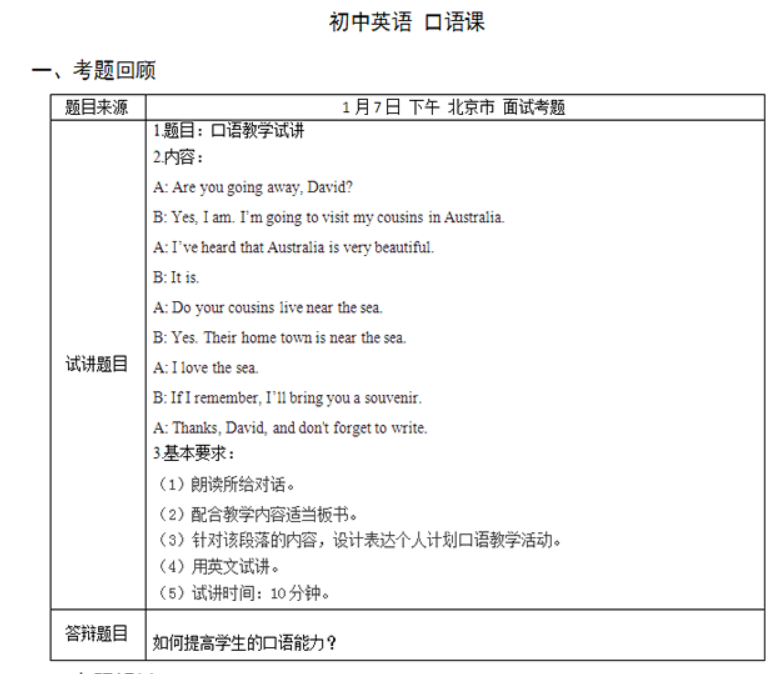 初中英语 口语课

一、考题回顾

| 题目来源 | 1月7日 下午 北京市 面试考题 |
|---|---|
| 试讲题目 | 1.题目：口语教学试讲<br>2.内容：<br>A: Are you going away, David?<br>B: Yes, I am. I'm going to visit my cousins in Australia.<br>A: I've heard that Australia is very beautiful.<br>B: It is.<br>A: Do your cousins live near the sea.<br>B: Yes. Their home town is near the sea.<br>A: I love the sea.<br>B: If I remember, I'll bring you a souvenir.<br>A: Thanks, David, and don't forget to write.<br>3.基本要求：<br>（1）朗读所给对话。<br>（2）配合教学内容适当板书。<br>（3）针对该段落的内容，设计表达个人计划口语教学活动。<br>（4）用英文试讲。<br>（5）试讲时间：10分钟。 |
| 答辩题目 | 如何提高学生的口语能力？ |